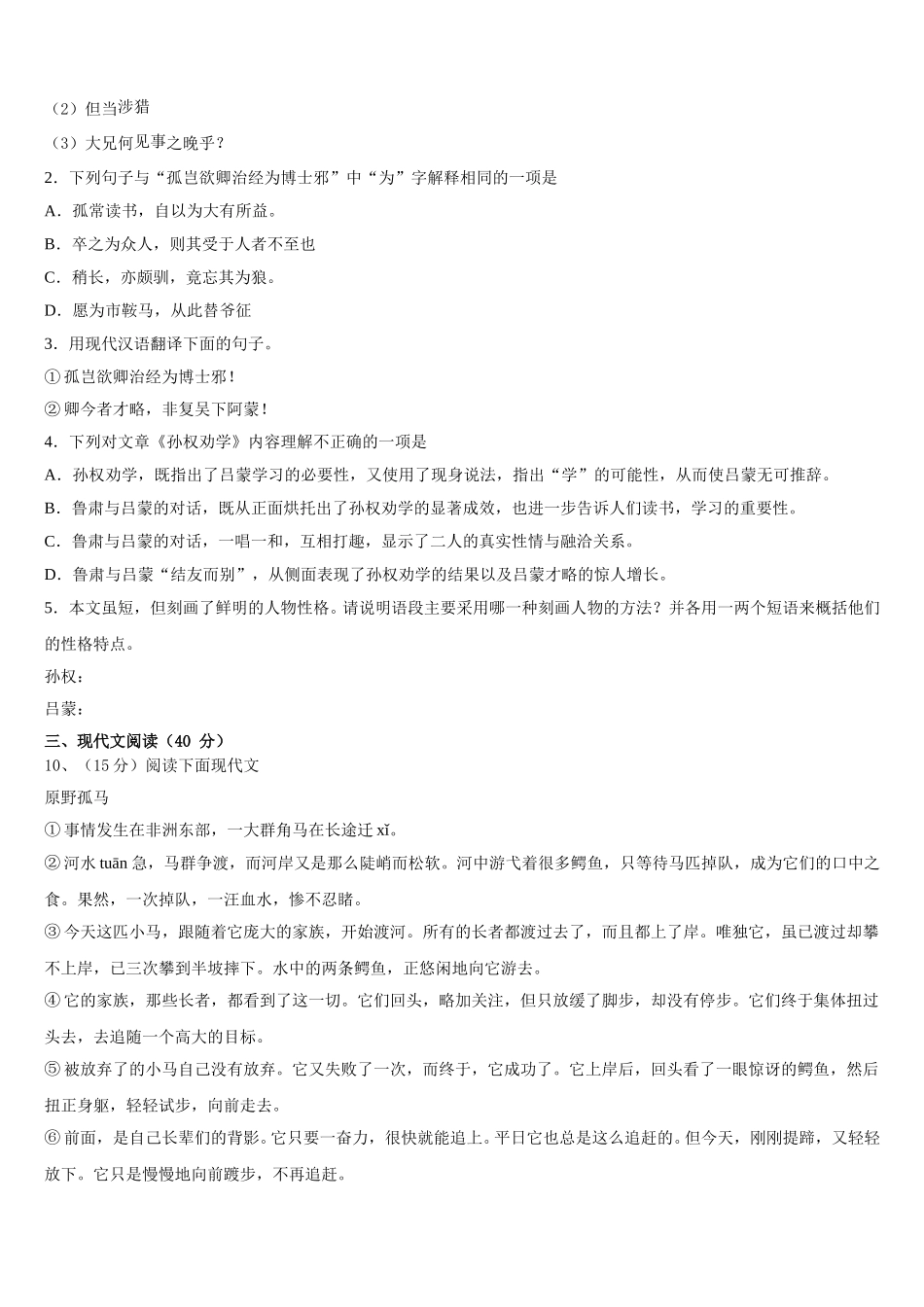 （2）但当涉猎

（3）大兄何见事之晚乎？

2．下列句子与“孤岂欲卿治经为博士邪”中“为”字解释相同的一项是

A．孤常读书，自以为大有所益。

B．卒之为众人，则其受于人者不至也

C．稍长，亦颇驯，竟忘其为狼。

D．愿为市鞍马，从此替爷征

3．用现代汉语翻译下面的句子。

①孤岂欲卿治经为博士邪！

②卿今者才略，非复吴下阿蒙！

4．下列对文章《孙权劝学》内容理解不正确的一项是

A．孙权劝学，既指出了吕蒙学习的必要性，又使用了现身说法，指出“学”的可能性，从而使吕蒙无可推辞。

B．鲁肃与吕蒙的对话，既从正面烘托出了孙权劝学的显著成效，也进一步告诉人们读书，学习的重要性。

C．鲁肃与吕蒙的对话，一唱一和，互相打趣，显示了二人的真实性情与融洽关系。

D．鲁肃与吕蒙“结友而别”，从侧面表现了孙权劝学的结果以及吕蒙才略的惊人增长。

5．本文虽短，但刻画了鲜明的人物性格。请说明语段主要采用哪一种刻画人物的方法？并各用一两个短语来概括他们的性格特点。

孙权：

吕蒙：

三、现代文阅读（40 分）

10、（15 分）阅读下面现代文

原野孤马

①事情发生在非洲东部，一大群角马在长途迁 xǐ。

②河水 tuān 急，马群争渡，而河岸又是那么陡峭而松软。河中游弋着很多鳄鱼，只等待马匹掉队，成为它们的口中之食。果然，一次掉队，一汪血水，惨不忍睹。

③今天这匹小马，跟随着它庞大的家族，开始渡河。所有的长者都渡过去了，而且都上了岸。唯独它，虽已渡过却攀不上岸，已三次攀到半坡摔下。水中的两条鳄鱼，正悠闲地向它游去。

④它的家族，那些长者，都看到了这一切。它们回头，略加关注，但只放缓了脚步，却没有停步。它们终于集体扭过头去，去追随一个高大的目标。

⑤被放弃了的小马自己没有放弃。它又失败了一次，而终于，它成功了。它上岸后，回头看了一眼惊讶的鳄鱼，然后扭正身躯，轻轻试步，向前走去。

⑥前面，是自己长辈们的背影。它只要一奋力，很快就能追上。平日它也总是这么追赶的。但今天，刚刚提蹄，又轻轻放下。它只是慢慢地向前踱步，不再追赶。